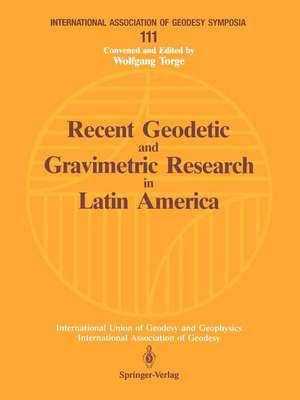 INTERNATIONAL ASSOCIATION OF GEODESY SYMPOSIA
111
Convened and Edited by
Wolfgang Torge

Recent Geodetic
and
Gravimetric Research
in
Latin America

International Union of Geodesy and Geophysics
International Association of Geodesy

Springer-Verlag